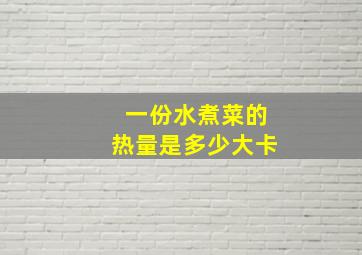 一份水煮菜的
热量是多少大卡